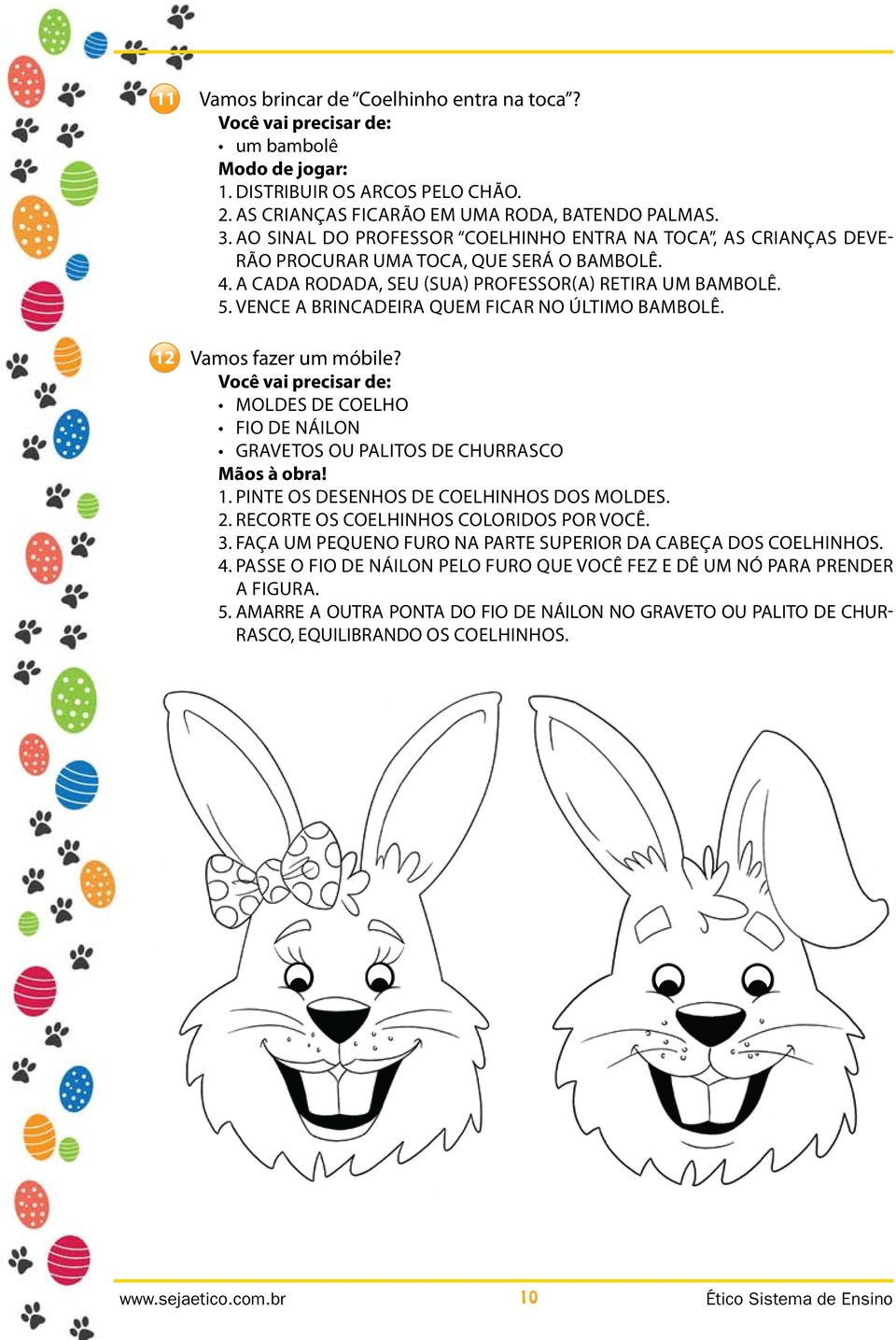 11 Vamos brincar de "Coelhinho entra na toca"?
Você vai precisar de:
• um bambolê
Modo de jogar:
1. DISTRIBUIR OS ARCOS PELO CHÃO.
2. AS CRIANÇAS FICARÃO EM UMA RODA, BATENDO PALMAS.
3. AO SINAL DO PROFESSOR "COELHINHO ENTRA NA TOCA", AS CRIANÇAS DEVERÃO PROCURAR UMA TOCA, QUE SERÁ O BAMBOLÊ.
4. A CADA RODADA, SEU (SUA) PROFESSOR(A) RETIRA UM BAMBOLÊ.
5. VENCE A BRINCADEIRA QUEM FICAR NO ÚLTIMO BAMBOLÊ.

12 Vamos fazer um móbile?
Você vai precisar de:
• MOLDES DE COELHO
• FIO DE NÁILON
• GRAVETOS OU PALITOS DE CHURRASCO
Mãos à obra!
1. PINTE OS DESENHOS DE COELHINHOS DOS MOLDES.
2. RECORTE OS COELHINHOS COLORIDOS POR VOCÊ.
3. FAÇA UM PEQUENO FURO NA PARTE SUPERIOR DA CABEÇA DOS COELHINHOS.
4. PASSE O FIO DE NÁILON PELO FURO QUE VOCÊ FEZ E DÊ UM NÓ PARA PRENDER A FIGURA.
5. AMARRE A OUTRA PONTA DO FIO DE NÁILON NO GRAVETO OU PALITO DE CHURRASCO, EQUILIBRANDO OS COELHINHOS.

www.sejaetico.com.br 10 Ético Sistema de Ensino